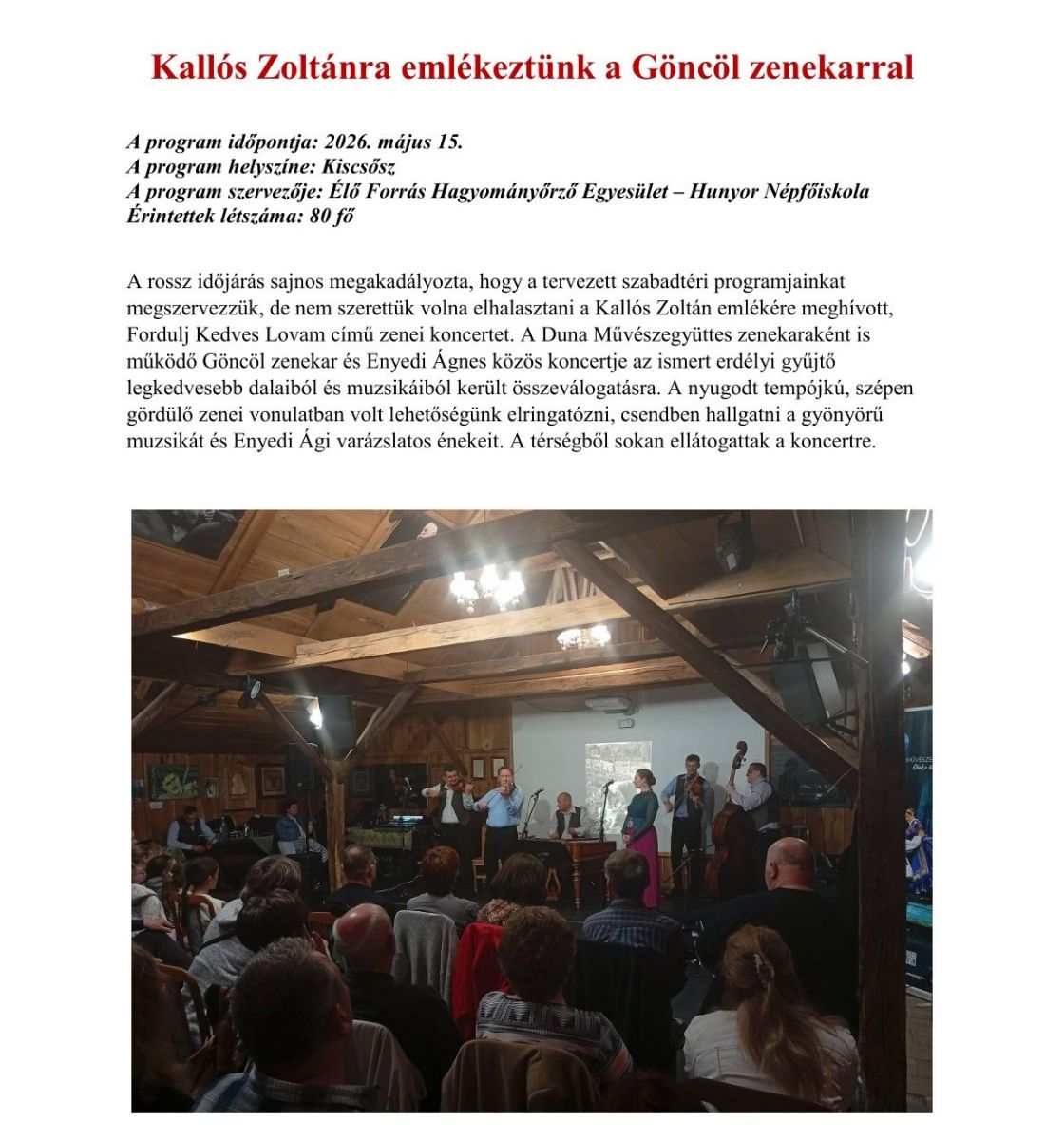 Kallós Zoltánra emlékeztünk a Göncöl zenekarral

A program időpontja: 2026. május 15.
A program helyszíne: Kiscsősz
A program szervezője: Élő Forrás Hagyományőrző Egyesület – Hunyor Népfőiskola
Érintettek létszáma: 80 fő

A rossz időjárás sajnos megakadályozta, hogy a tervezett szabadtéri programjainkat megszervezzük, de nem szerettük volna elhalasztani a Kallós Zoltán emlékére meghívott, Fordulj Kedves Lovam című zenei koncertet. A Duna Művészegyüttes zenekaraként is működő Göncöl zenekar és Enyedi Ágnes közös koncertje az ismert erdélyi gyűjtő legkedvesebb dalaiból és muzsikáiból került összeválogatásra. A nyugodt tempójkú, szépen gördülő zenei vonulatban volt lehetőségünk elringatózni, csendben hallgatni a gyönyörű muzsikát és Enyedi Ági varázslatos énekeit. A térségből sokan ellátogattak a koncertre.